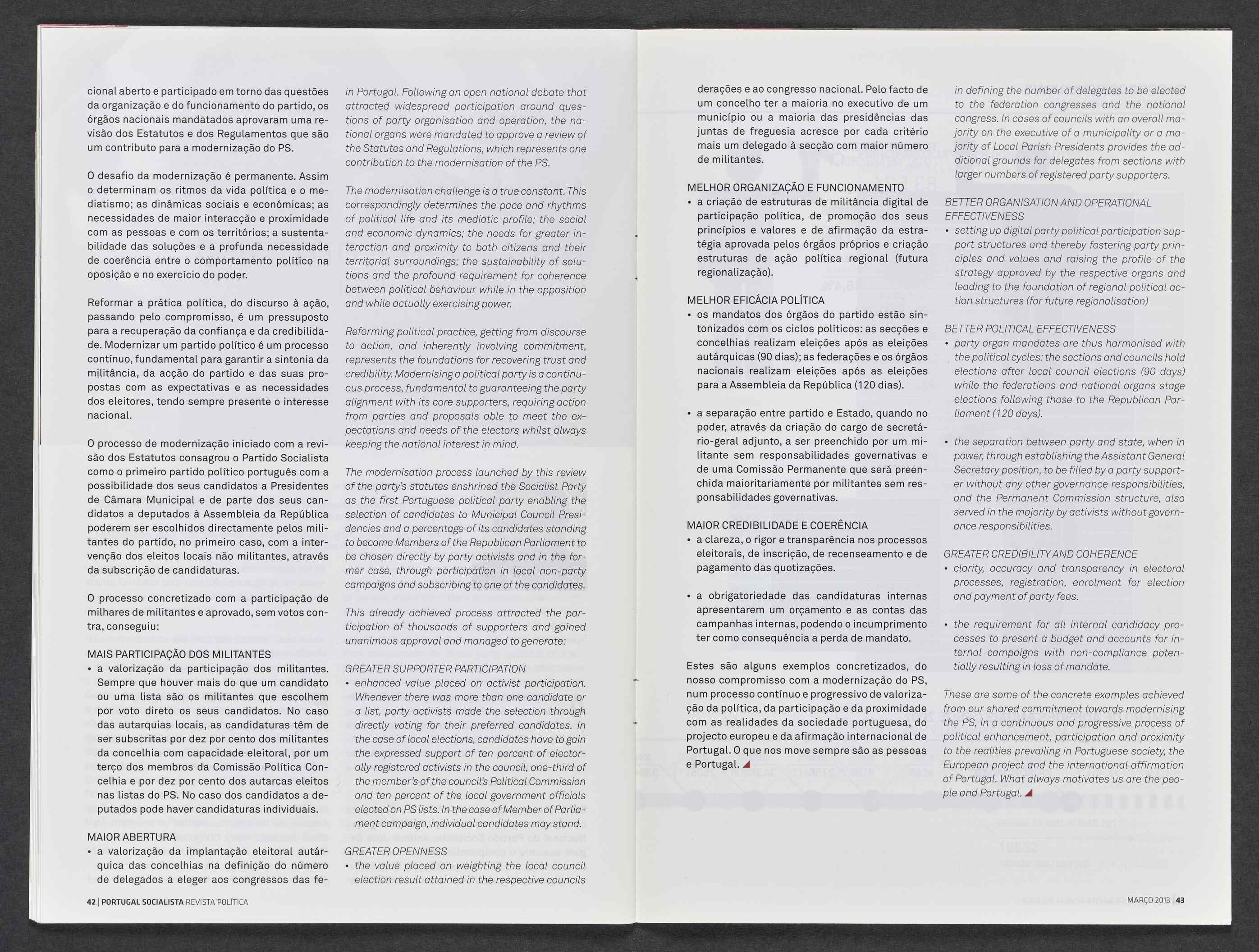 cional aberto e participado em torno das questões da organização e do funcionamento do partido, os órgãos nacionais mandatados aprovaram uma revisão dos Estatutos e dos Regulamentos que são um contributo para a modernização do PS.

O desafio da modernização é permanente. Assim o determinam os ritmos da vida política e o mediatismo; as dinâmicas sociais e económicas; as necessidades de maior interacção e proximidade com as pessoas e com os territórios; a sustentabilidade das soluções e a profunda necessidade de coerência entre o comportamento político na oposição e no exercício do poder.

Reformar a prática política, do discurso à ação, passando pelo compromisso, é um pressuposto para a recuperação da confiança e da credibilidade. Modernizar um partido político é um processo contínuo, fundamental para garantir a sintonia da militância, da acção do partido e das suas propostas com as expectativas e as necessidades dos eleitores, tendo sempre presente o interesse nacional.

O processo de modernização iniciado com a revisão dos Estatutos consagrou o Partido Socialista como o primeiro partido político português com a possibilidade dos seus candidatos a Presidentes de Câmara Municipal e de parte dos seus candidatos a deputados à Assembleia da República poderem ser escolhidos directamente pelos militantes do partido, no primeiro caso, com a intervenção dos eleitos locais não militantes, através da subscrição de candidaturas.

O processo concretizado com a participação de milhares de militantes e aprovado, sem votos contra, conseguiu:

MAIS PARTICIPAÇÃO DOS MILITANTES
• a valorização da participação dos militantes. Sempre que houver mais do que um candidato ou uma lista são os militantes que escolhem por voto direto os seus candidatos. No caso das autarquias locais, as candidaturas têm de ser subscritas por dez por cento dos militantes da concelhia com capacidade eleitoral, por um terço dos membros da Comissão Política Concelhia e por dez por cento dos autarcas eleitos nas listas do PS. No caso dos candidatos a deputados pode haver candidaturas individuais.

MAIOR ABERTURA
• a valorização da implantação eleitoral autárquica das concelhias na definição do número de delegados a eleger aos congressos das fe-

in Portugal. Following an open national debate that attracted widespread participation around questions of party organisation and operation, the national organs were mandated to approve a review of the Statutes and Regulations, which represents one contribution to the modernisation of the PS.

The modernisation challenge is a true constant. This correspondingly determines the pace and rhythms of political life and its mediatic profile; the social and economic dynamics; the needs for greater interaction and proximity to both citizens and their territorial surroundings; the sustainability of solutions and the profound requirement for coherence between political behaviour while in the opposition and while actually exercising power.

Reforming political practice, getting from discourse to action, and inherently involving commitment, represents the foundations for recovering trust and credibility. Modernising a political party is a continuous process, fundamental to guaranteeing the party alignment with its core supporters, requiring action from parties and proposals able to meet the expectations and needs of the electors whilst always keeping the national interest in mind.

The modernisation process launched by this review of the party's statutes enshrined the Socialist Party as the first Portuguese political party enabling the selection of candidates to Municipal Council Presidencies and a percentage of its candidates standing to become Members of the Republican Parliament to be chosen directly by party activists and in the former case, through participation in local non-party campaigns and subscribing to one of the candidates.

This already achieved process attracted the participation of thousands of supporters and gained unanimous approval and managed to generate:

GREATER SUPPORTER PARTICIPATION
• enhanced value placed on activist participation. Whenever there was more than one candidate or a list, party activists made the selection through directly voting for their preferred candidates. In the case of local elections, candidates have to gain the expressed support of ten percent of electorally registered activists in the council, one-third of the member's of the council's Political Commission and ten percent of the local government officials elected on PS lists. In the case of Member of Parliament campaign, individual candidates may stand.

GREATER OPENNESS
• the value placed on weighting the local council election result attained in the respective councils

42 | PORTUGAL SOCIALISTA REVISTA POLÍTICA

derações e ao congresso nacional. Pelo facto de um concelho ter a maioria no executivo de um município ou a maioria das presidências das juntas de freguesia acresce por cada critério mais um delegado à secção com maior número de militantes.

MELHOR ORGANIZAÇÃO E FUNCIONAMENTO
• a criação de estruturas de militância digital de participação política, de promoção dos seus princípios e valores e de afirmação da estratégia aprovada pelos órgãos próprios e criação estruturas de ação política regional (futura regionalização).

MELHOR EFICÁCIA POLÍTICA
• os mandatos dos órgãos do partido estão sintonizados com os ciclos políticos: as secções e concelhias realizam eleições após as eleições autárquicas (90 dias); as federações e os órgãos nacionais realizam eleições após as eleições para a Assembleia da República (120 dias).

• a separação entre partido e Estado, quando no poder, através da criação do cargo de secretário-geral adjunto, a ser preenchido por um militante sem responsabilidades governativas e de uma Comissão Permanente que será preenchida maioritariamente por militantes sem responsabilidades governativas.

MAIOR CREDIBILIDADE E COERÊNCIA
• a clareza, o rigor e transparência nos processos eleitorais, de inscrição, de recenseamento e de pagamento das quotizações.

• a obrigatoriedade das candidaturas internas apresentarem um orçamento e as contas das campanhas internas, podendo o incumprimento ter como consequência a perda de mandato.

Estes são alguns exemplos concretizados, do nosso compromisso com a modernização do PS, num processo contínuo e progressivo de valorização da política, da participação e da proximidade com as realidades da sociedade portuguesa, do projecto europeu e da afirmação internacional de Portugal. O que nos move sempre são as pessoas e Portugal.

in defining the number of delegates to be elected to the federation congresses and the national congress. In cases of councils with an overall majority on the executive of a municipality or a majority of Local Parish Presidents provides the additional grounds for delegates from sections with larger numbers of registered party supporters.

BETTER ORGANISATION AND OPERATIONAL EFFECTIVENESS
• setting up digital party political participation support structures and thereby fostering party principles and values and raising the profile of the strategy approved by the respective organs and leading to the foundation of regional political action structures (for future regionalisation)

BETTER POLITICAL EFFECTIVENESS
• party organ mandates are thus harmonised with the political cycles: the sections and councils hold elections after local council elections (90 days) while the federations and national organs stage elections following those to the Republican Parliament (120 days).

• the separation between party and state, when in power, through establishing the Assistant General Secretary position, to be filled by a party supporter without any other governance responsibilities, and the Permanent Commission structure, also served in the majority by activists without governance responsibilities.

GREATER CREDIBILITY AND COHERENCE
• clarity, accuracy and transparency in electoral processes, registration, enrolment for election and payment of party fees.

• the requirement for all internal candidacy processes to present a budget and accounts for internal campaigns with non-compliance potentially resulting in loss of mandate.

These are some of the concrete examples achieved from our shared commitment towards modernising the PS, in a continuous and progressive process of political enhancement, participation and proximity to the realities prevailing in Portuguese society, the European project and the international affirmation of Portugal. What always motivates us are the people and Portugal.

MARÇO 2013 | 43